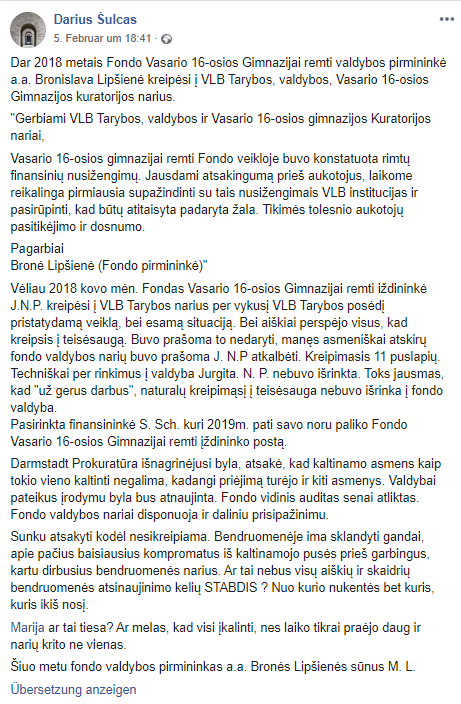 Darius Šulcas
5. Februar um 18:41 ·

Dar 2018 metais Fondo Vasario 16-osios Gimnazijai remti valdybos pirmininkė a.a. Bronislava Lipšienė kreipėsi į VLB Tarybos, valdybos, Vasario 16-osios Gimnazijos kuratorijos narius.

"Gerbiami VLB Tarybos, valdybos ir Vasario 16-osios gimnazijos Kuratorijos nariai,

Vasario 16-osios gimnazijai remti Fondo veikloje buvo konstatuota rimtų finansinių nusižengimų. Jausdami atsakingumą prieš aukotojus, laikome reikalinga pirmiausia supažindinti su tais nusižengimais VLB institucijas ir pasirūpinti, kad būtų atitaisyta padaryta žala. Tikimės tolesnio aukotojų pasitikėjimo ir dosnumo.

Pagarbiai
Bronė Lipšienė (Fondo pirmininkė)"

Vėliau 2018 kovo mėn. Fondas Vasario 16-osios Gimnazijai remti iždininkė J.N.P. kreipėsi į VLB Tarybos narius per vykusį VLB Tarybos posėdį pristatydamą veiklą, bei esamą situaciją. Bei aiškiai perspėjo visus, kad kreipsis į teisėsaugą. Buvo prašoma to nedaryti, manęs asmeniškai atskirų fondo valdybos narių buvo prašoma J. N.P atkalbėti. Kreipimasis 11 puslapių. Techniškai per rinkimus į valdyba Jurgita. N. P. nebuvo išrinkta. Toks jausmas, kad "už gerus darbus", naturalų kreipimąsį į teisėsauga nebuvo išrinka į fondo valdyba.
Pasirinkta finansininkė S. Sch. kuri 2019m. pati savo noru paliko Fondo Vasario 16-osios Gimnazijai remti įždininko postą.

Darmstadt Prokuratūra išnagrinėjusi byla, atsakė, kad kaltinamo asmens kaip tokio vieno kaltinti negalima, kadangi priėjimą turėjo ir kiti asmenys. Valdybai pateikus įrodymu byla bus atnaujinta. Fondo vidinis auditas senai atliktas. Fondo valdybos nariai disponuoja ir daliniu prisipažinimu.

Sunku atsakyti kodėl nesikreipiama. Bendruomenėje ima sklandyti gandai, apie pačius baisiausius kompromatus iš kaltinamojo pusės prieš garbingus, kartu dirbusius bendruomenės narius. Ar tai nebus visų aiškių ir skaidrių bendruomenės atsinaujinimo kelių STABDIS ? Nuo kurio nukentės bet kuris, kuris ikiš nosį.

Marija ar tai tiesa? Ar melas, kad visi įkalinti, nes laiko tikrai praėjo daug ir narių krito ne vienas.

Šiuo metu fondo valdybos pirmininkas a.a. Bronės Lipšienės sūnus M. L.

Übersetzung anzeigen